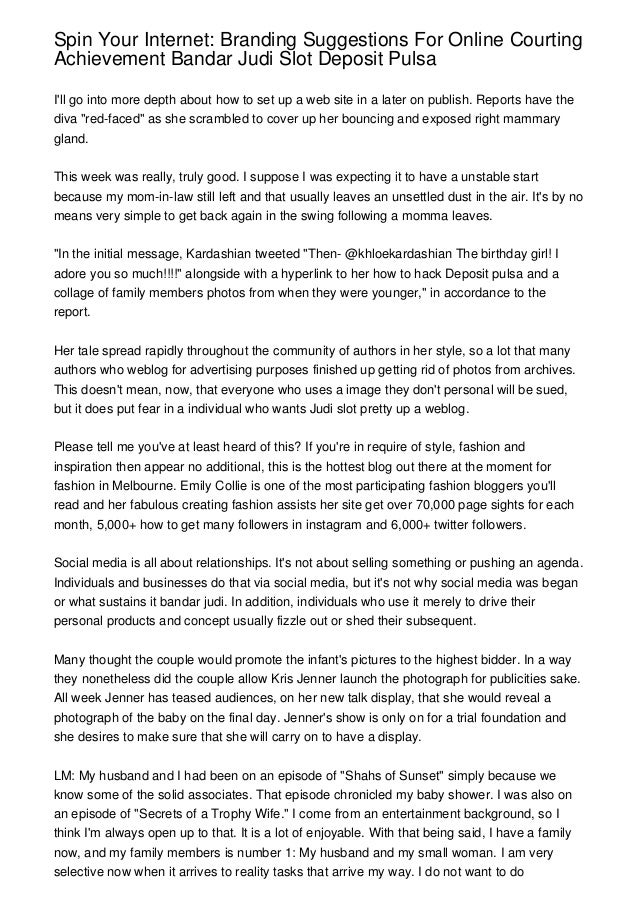 Spin Your Internet: Branding Suggestions For Online Courting Achievement Bandar Judi Slot Deposit Pulsa

I'll go into more depth about how to set up a web site in a later on publish. Reports have the diva "red-faced" as she scrambled to cover up her bouncing and exposed right mammary gland.

This week was really, truly good. I suppose I was expecting it to have a unstable start because my mom-in-law still left and that usually leaves an unsettled dust in the air. It's by no means very simple to get back again in the swing following a momma leaves.

"In the initial message, Kardashian tweeted "Then- @khloekardashian The birthday girl! I adore you so much!!!!" alongside with a hyperlink to her how to hack Deposit pulsa and a collage of family members photos from when they were younger," in accordance to the report.

Her tale spread rapidly throughout the community of authors in her style, so a lot that many authors who weblog for advertising purposes finished up getting rid of photos from archives. This doesn't mean, now, that everyone who uses a image they don't personal will be sued, but it does put fear in a individual who wants Judi slot pretty up a weblog.

Please tell me you've at least heard of this? If you're in require of style, fashion and inspiration then appear no additional, this is the hottest blog out there at the moment for fashion in Melbourne. Emily Collie is one of the most participating fashion bloggers you'll read and her fabulous creating fashion assists her site get over 70,000 page sights for each month, 5,000+ how to get many followers in instagram and 6,000+ twitter followers.

Social media is all about relationships. It's not about selling something or pushing an agenda. Individuals and businesses do that via social media, but it's not why social media was began or what sustains it bandar judi. In addition, individuals who use it merely to drive their personal products and concept usually fizzle out or shed their subsequent.

Many thought the couple would promote the infant's pictures to the highest bidder. In a way they nonetheless did the couple allow Kris Jenner launch the photograph for publicities sake. All week Jenner has teased audiences, on her new talk display, that she would reveal a photograph of the baby on the final day. Jenner's show is only on for a trial foundation and she desires to make sure that she will carry on to have a display.

LM: My husband and I had been on an episode of "Shahs of Sunset" simply because we know some of the solid associates. That episode chronicled my baby shower. I was also on an episode of "Secrets of a Trophy Wife." I come from an entertainment background, so I think I'm always open up to that. It is a lot of enjoyable. With that being said, I have a family now, and my family members is number 1: My husband and my small woman. I am very selective now when it arrives to reality tasks that arrive my way. I do not want to do